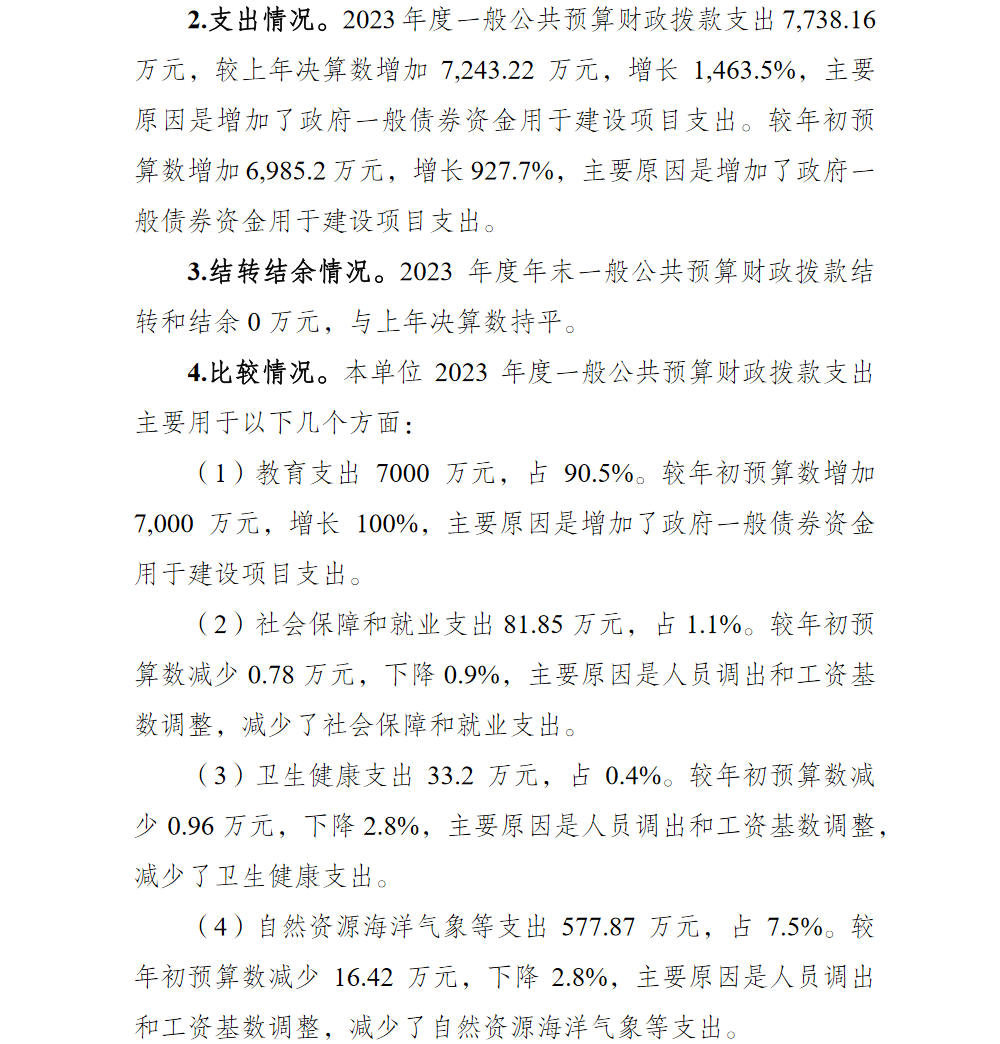 2.支出情况。2023 年度一般公共预算财政拨款支出 7,738.16 万元，较上年决算数增加 7,243.22 万元，增长 1,463.5%，主要原因是增加了政府一般债券资金用于建设项目支出。较年初预算数增加 6,985.2 万元，增长 927.7%，主要原因是增加了政府一般债券资金用于建设项目支出。

3.结转结余情况。2023 年度年末一般公共预算财政拨款结转和结余 0 万元，与上年决算数持平。

4.比较情况。本单位 2023 年度一般公共预算财政拨款支出主要用于以下几个方面：

（1）教育支出 7000 万元，占 90.5%。较年初预算数增加 7,000 万元，增长 100%，主要原因是增加了政府一般债券资金用于建设项目支出。

（2）社会保障和就业支出 81.85 万元，占 1.1%。较年初预算数减少 0.78 万元，下降 0.9%，主要原因是人员调出和工资基数调整，减少了社会保障和就业支出。

（3）卫生健康支出 33.2 万元，占 0.4%。较年初预算数减少 0.96 万元，下降 2.8%，主要原因是人员调出和工资基数调整，减少了卫生健康支出。

（4）自然资源海洋气象等支出 577.87 万元，占 7.5%。较年初预算数减少 16.42 万元，下降 2.8%，主要原因是人员调出和工资基数调整，减少了自然资源海洋气象等支出。